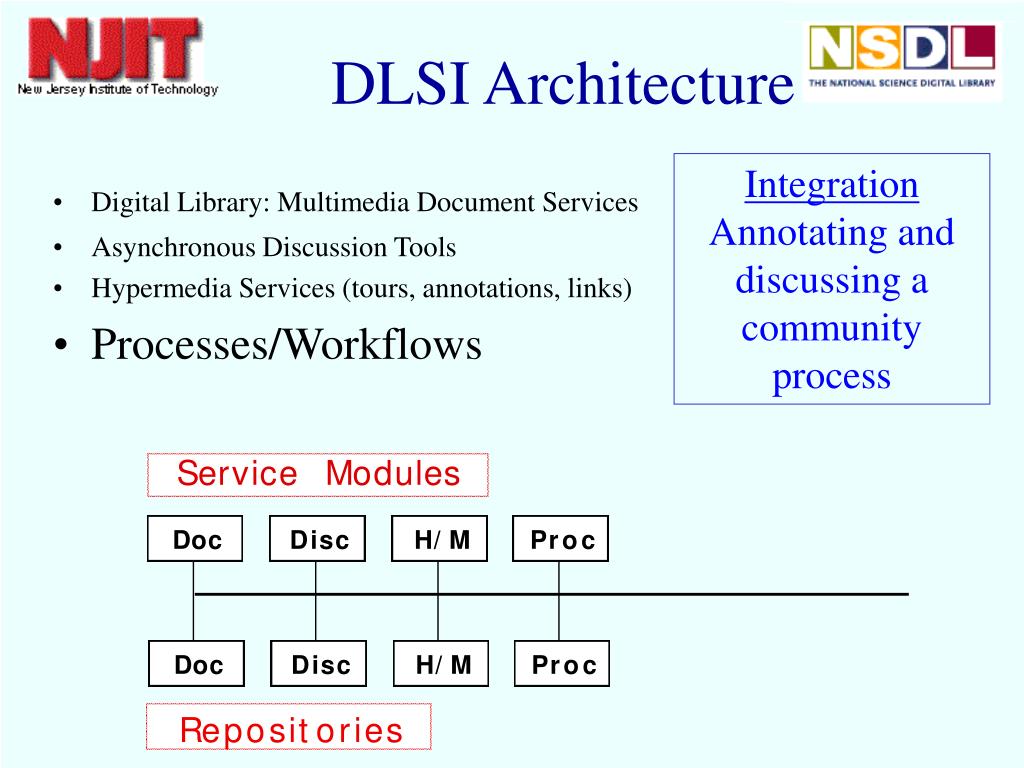 NJIT
New Jersey Institute of Technology

DLSI Architecture

NSDL
THE NATIONAL SCIENCE DIGITAL LIBRARY

• Digital Library: Multimedia Document Services
• Asynchronous Discussion Tools
• Hypermedia Services (tours, annotations, links)
• Processes/Workflows

Integration
Annotating and discussing a community process

Service Modules

Doc
Disc
H/M
Proc

Doc
Disc
H/M
Proc

Repositories